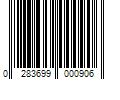 0 283699 000906